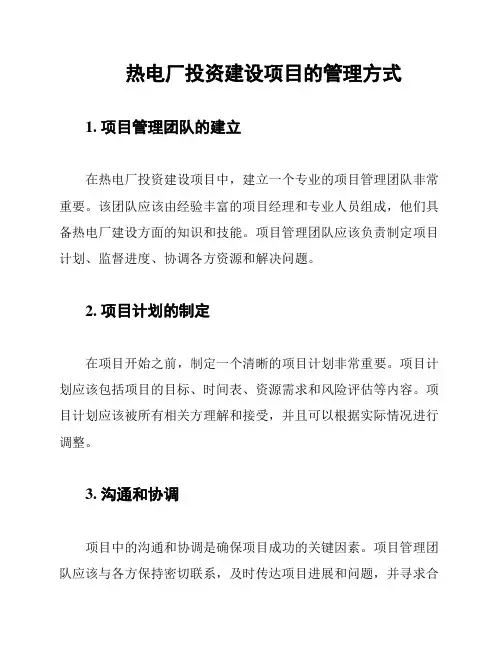 热电厂投资建设项目的管理方式

1. 项目管理团队的建立

在热电厂投资建设项目中，建立一个专业的项目管理团队非常重要。该团队应该由经验丰富的项目经理和专业人员组成，他们具备热电厂建设方面的知识和技能。项目管理团队应该负责制定项目计划、监督进度、协调各方资源和解决问题。

2. 项目计划的制定

在项目开始之前，制定一个清晰的项目计划非常重要。项目计划应该包括项目的目标、时间表、资源需求和风险评估等内容。项目计划应该被所有相关方理解和接受，并且可以根据实际情况进行调整。

3. 沟通和协调

项目中的沟通和协调是确保项目成功的关键因素。项目管理团队应该与各方保持密切联系，及时传达项目进展和问题，并寻求合